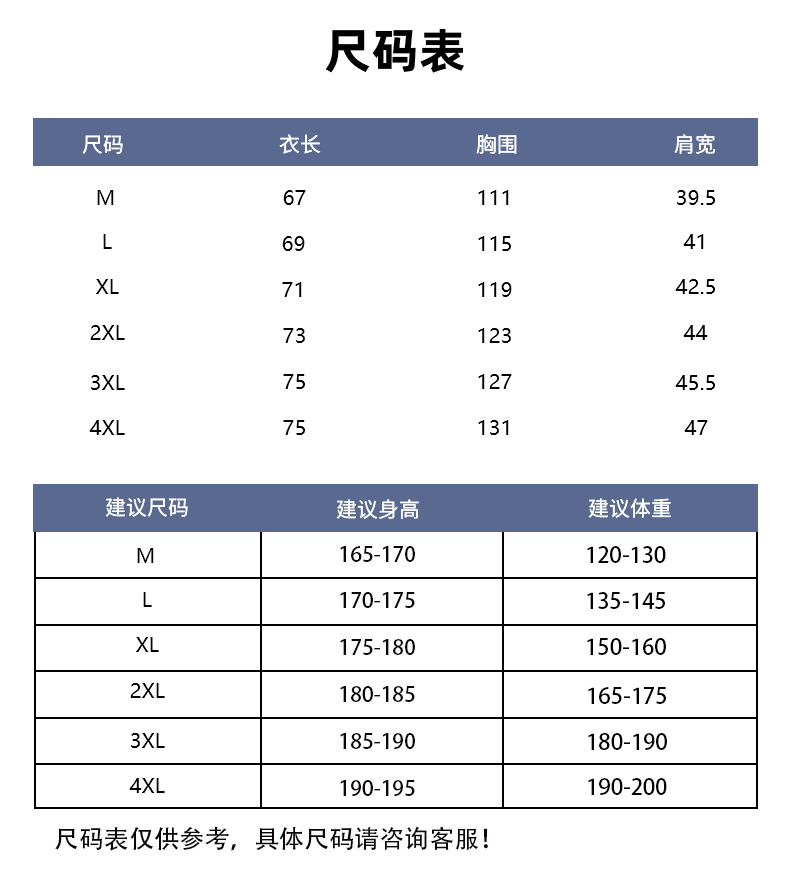 尺码表

| 尺码 | 衣长 | 胸围 | 肩宽 |
|---|---|---|---|
| M | 67 | 111 | 39.5 |
| L | 69 | 115 | 41 |
| XL | 71 | 119 | 42.5 |
| 2XL | 73 | 123 | 44 |
| 3XL | 75 | 127 | 45.5 |
| 4XL | 75 | 131 | 47 |

| 建议尺码 | 建议身高 | 建议体重 |
|---|---|---|
| M | 165-170 | 120-130 |
| L | 170-175 | 135-145 |
| XL | 175-180 | 150-160 |
| 2XL | 180-185 | 165-175 |
| 3XL | 185-190 | 180-190 |
| 4XL | 190-195 | 190-200 |

尺码表仅供参考，具体尺码请咨询客服！